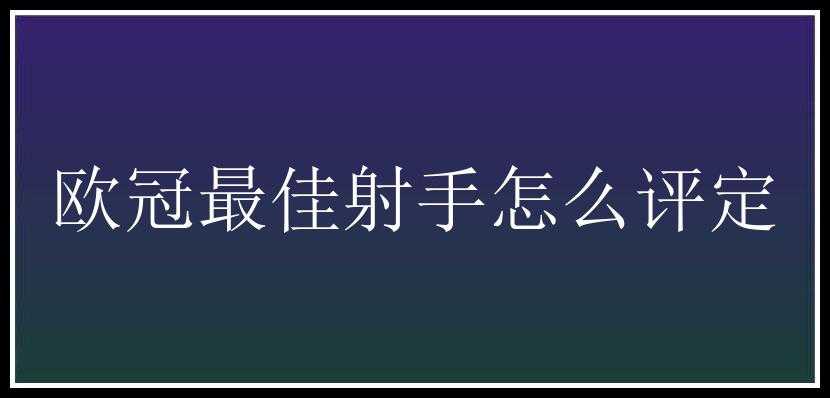 欧冠最佳射手怎么评定